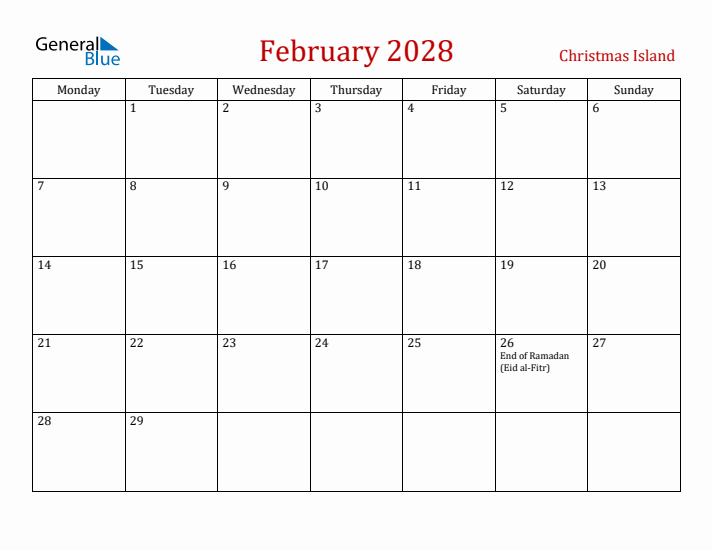 General Blue

February 2028

Christmas Island

| Monday | Tuesday | Wednesday | Thursday | Friday | Saturday | Sunday |
|---|---|---|---|---|---|---|
| | 1 | 2 | 3 | 4 | 5 | 6 |
| 7 | 8 | 9 | 10 | 11 | 12 | 13 |
| 14 | 15 | 16 | 17 | 18 | 19 | 20 |
| 21 | 22 | 23 | 24 | 25 | 26 End of Ramadan (Eid al-Fitr) | 27 |
| 28 | 29 | | | | | |